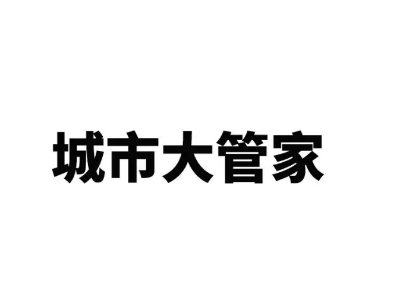 城市大管家